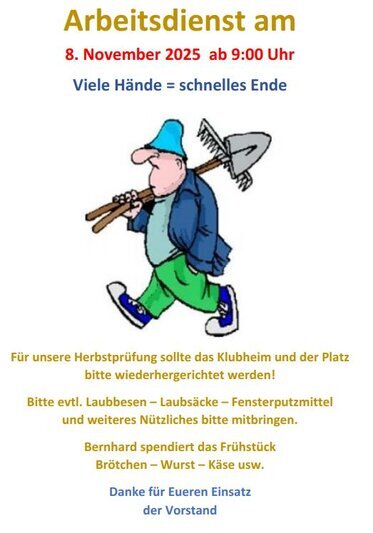 Arbeitsdienst am

8. November 2025 ab 9:00 Uhr

Viele Hände = schnelles Ende

Für unsere Herbstprüfung sollte das Klubheim und der Platz bitte wiederhergerichtet werden!

Bitte evtl. Laubbesen – Laubsäcke – Fensterputzmittel und weiteres Nützliches bitte mitbringen.

Bernhard spendiert das Frühstück
Brötchen – Wurst – Käse usw.

Danke für Eueren Einsatz
der Vorstand